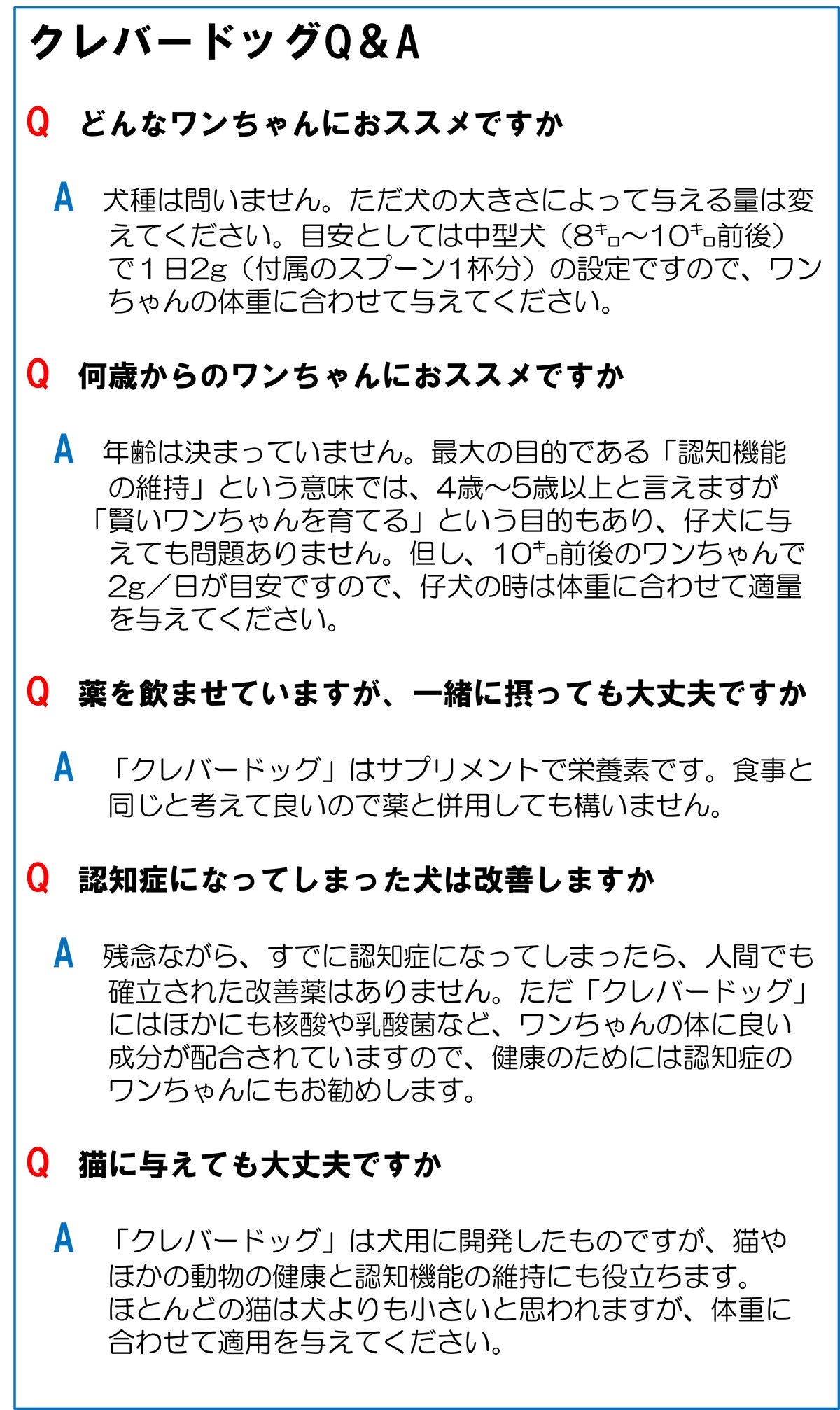 クレバードッグQ＆A

Q　どんなワンちゃんにおススメですか

A　犬種は問いません。ただ犬の大きさによって与える量は変えてください。目安としては中型犬（8㌔～10㌔前後）で１日2g（付属のスプーン1杯分）の設定ですので、ワンちゃんの体重に合わせて与えてください。

Q　何歳からのワンちゃんにおススメですか

A　年齢は決まっていません。最大の目的である「認知機能の維持」という意味では、4歳～5歳以上と言えますが「賢いワンちゃんを育てる」という目的もあり、仔犬に与えても問題ありません。但し、10㌔前後のワンちゃんで2g／日が目安ですので、仔犬の時は体重に合わせて適量を与えてください。

Q　薬を飲ませていますが、一緒に摂っても大丈夫ですか

A　「クレバードッグ」はサプリメントで栄養素です。食事と同じと考えて良いので薬と併用しても構いません。

Q　認知症になってしまった犬は改善しますか

A　残念ながら、すでに認知症になってしまったら、人間でも確立された改善薬はありません。ただ「クレバードッグ」にはほかにも核酸や乳酸菌など、ワンちゃんの体に良い成分が配合されていますので、健康のためには認知症のワンちゃんにもお勧めします。

Q　猫に与えても大丈夫ですか

A　「クレバードッグ」は犬用に開発したものですが、猫やほかの動物の健康と認知機能の維持にも役立ちます。ほとんどの猫は犬よりも小さいと思われますが、体重に合わせて適用を与えてください。